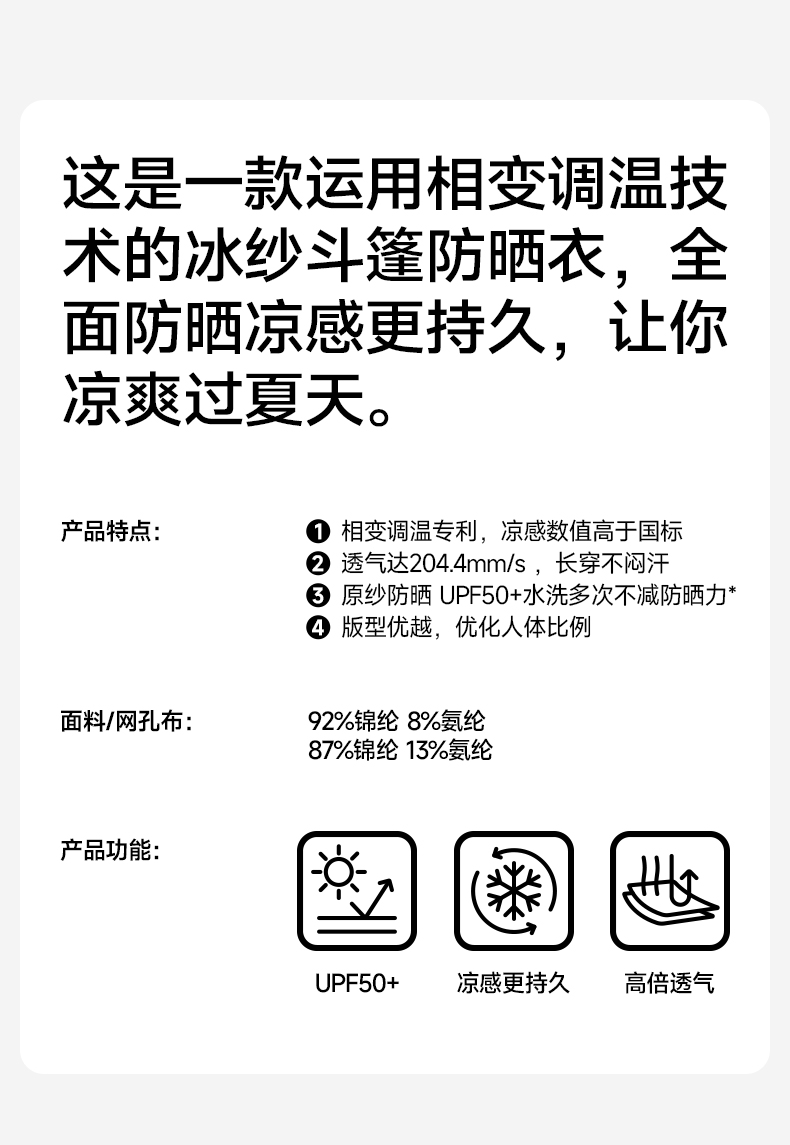 这是一款运用相变调温技术的冰纱斗篷防晒衣，全面防晒凉感更持久，让你凉爽过夏天。

产品特点:

❶ 相变调温专利，凉感数值高于国标
❷ 透气达204.4mm/s，长穿不闷汗
❸ 原纱防晒 UPF50+水洗多次不减防晒力*
❹ 版型优越，优化人体比例

面料/网孔布:

92%锦纶 8%氨纶
87%锦纶 13%氨纶

产品功能:

UPF50+ 凉感更持久 高倍透气